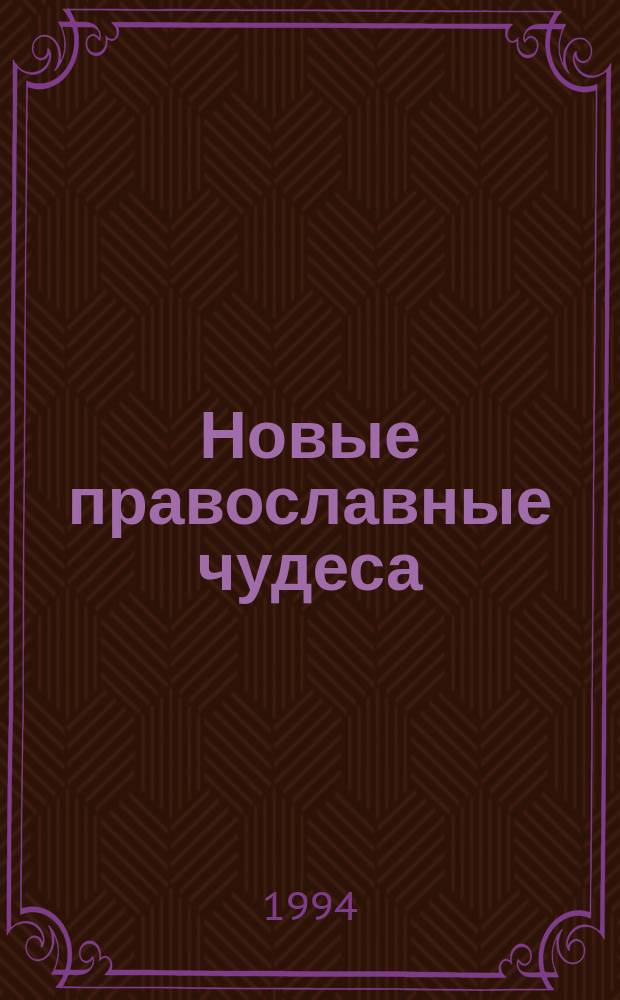 Новые православные чудеса

1994